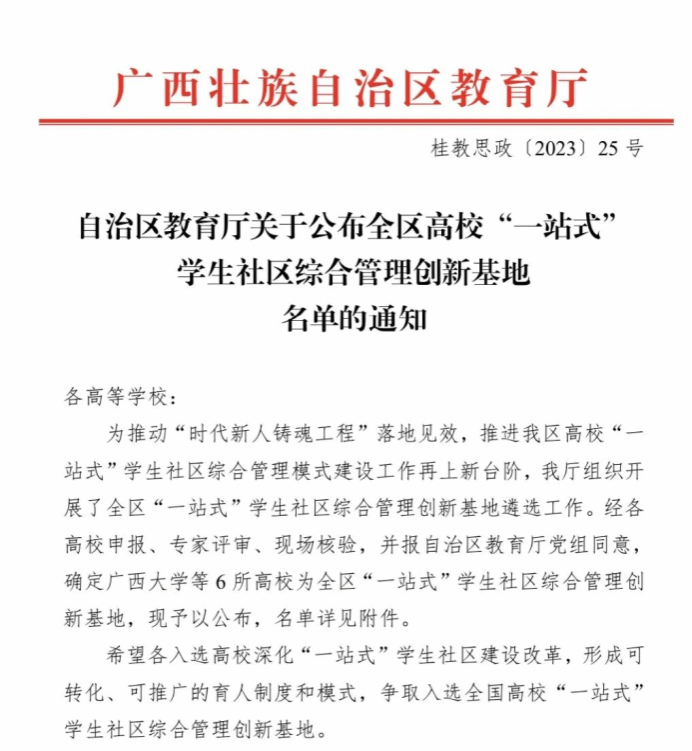 广西壮族自治区教育厅

桂教思政〔2023〕25号

自治区教育厅关于公布全区高校“一站式”学生社区综合管理创新基地名单的通知

各高等学校：

为推动“时代新人铸魂工程”落地见效，推进我区高校“一站式”学生社区综合管理模式建设工作再上新台阶，我厅组织开展了全区“一站式”学生社区综合管理创新基地遴选工作。经各高校申报、专家评审、现场核验，并报自治区教育厅党组同意，确定广西大学等6所高校为全区“一站式”学生社区综合管理创新基地，现予以公布，名单详见附件。

希望各入选高校深化“一站式”学生社区建设改革，形成可转化、可推广的育人制度和模式，争取入选全国高校“一站式”学生社区综合管理创新基地。